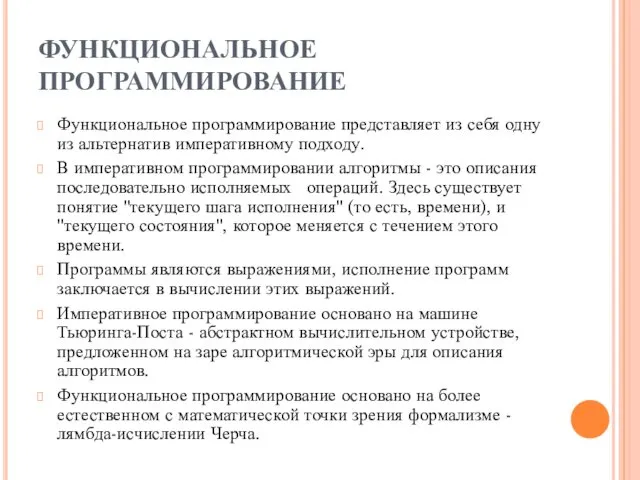 ФУНКЦИОНАЛЬНОЕ ПРОГРАММИРОВАНИЕ

Функциональное программирование представляет из себя одну из альтернатив императивному подходу.

В императивном программировании алгоритмы - это описания последовательно исполняемых операций. Здесь существует понятие "текущего шага исполнения" (то есть, времени), и "текущего состояния", которое меняется с течением этого времени.

Программы являются выражениями, исполнение программ заключается в вычислении этих выражений.

Императивное программирование основано на машине Тьюринга-Поста - абстрактном вычислительном устройстве, предложенном на заре алгоритмической эры для описания алгоритмов.

Функциональное программирование основано на более естественном с математической точки зрения формализме - лямбда-исчислении Черча.